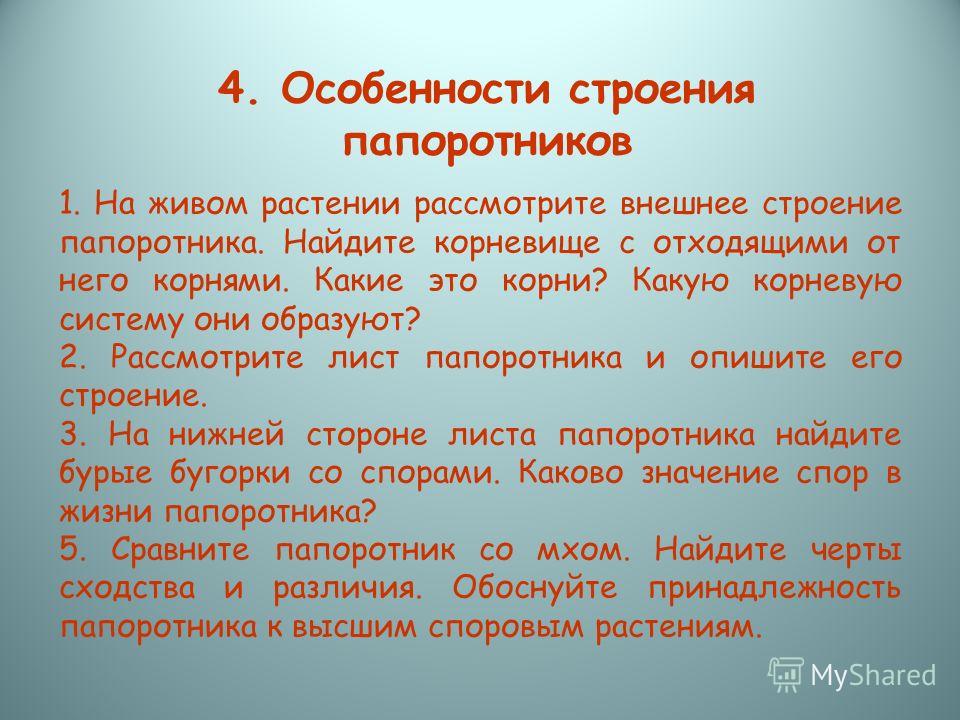 4. Особенности строения папоротников

1. На живом растении рассмотрите внешнее строение папоротника. Найдите корневище с отходящими от него корнями. Какие это корни? Какую корневую систему они образуют?
2. Рассмотрите лист папоротника и опишите его строение.
3. На нижней стороне листа папоротника найдите бурые бугорки со спорами. Каково значение спор в жизни папоротника?
5. Сравните папоротник со мхом. Найдите черты сходства и различия. Обоснуйте принадлежность папоротника к высшим споровым растениям.

MyShared